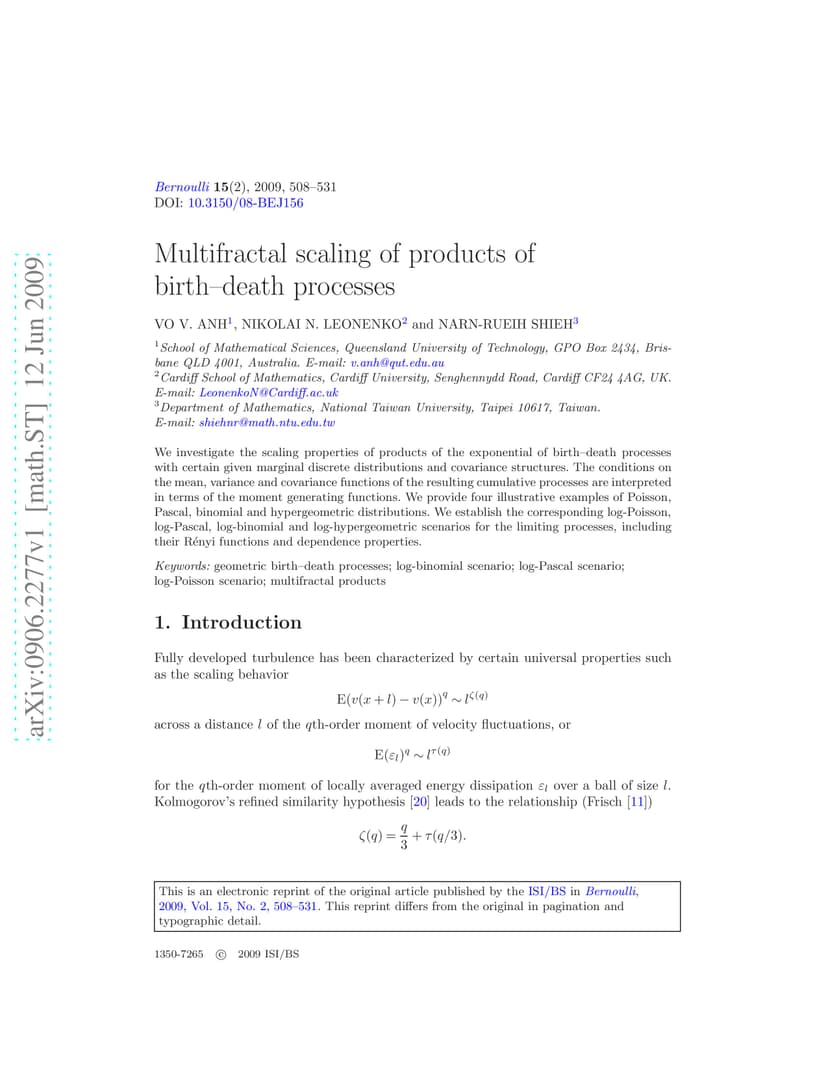 arXiv:0906.2277v1 [math.ST] 12 Jun 2009

Bernoulli 15(2), 2009, 508–531
DOI: 10.3150/08-BEJ156

Multifractal scaling of products of birth–death processes

VO V. ANH$^1$, NIKOLAI N. LEONENKO$^2$ and NARN-RUEIH SHIEH$^3$

$^1$School of Mathematical Sciences, Queensland University of Technology, GPO Box 2434, Brisbane QLD 4001, Australia. E-mail: v.anh@qut.edu.au
$^2$Cardiff School of Mathematics, Cardiff University, Senghennydd Road, Cardiff CF24 4AG, UK. E-mail: LeonenkoN@Cardiff.ac.uk
$^3$Department of Mathematics, National Taiwan University, Taipei 10617, Taiwan. E-mail: shiehnr@math.ntu.edu.tw

We investigate the scaling properties of products of the exponential of birth–death processes with certain given marginal discrete distributions and covariance structures. The conditions on the mean, variance and covariance functions of the resulting cumulative processes are interpreted in terms of the moment generating functions. We provide four illustrative examples of Poisson, Pascal, binomial and hypergeometric distributions. We establish the corresponding log-Poisson, log-Pascal, log-binomial and log-hypergeometric scenarios for the limiting processes, including their Rényi functions and dependence properties.

Keywords: geometric birth–death processes; log-binomial scenario; log-Pascal scenario; log-Poisson scenario; multifractal products

1. Introduction

Fully developed turbulence has been characterized by certain universal properties such as the scaling behavior

$E(v(x+l)-v(x))^q \sim l^{\zeta(q)}$

across a distance $l$ of the $q$th-order moment of velocity fluctuations, or

$E(\varepsilon_l)^q \sim l^{\tau(q)}$

for the $q$th-order moment of locally averaged energy dissipation $\varepsilon_l$ over a ball of size $l$. Kolmogorov's refined similarity hypothesis [20] leads to the relationship (Frisch [11])

$\zeta(q) = \frac{q}{3} + \tau(q/3).$

This is an electronic reprint of the original article published by the ISI/BS in Bernoulli, 2009, Vol. 15, No. 2, 508–531. This reprint differs from the original in pagination and typographic detail.

1350-7265 © 2009 ISI/BS